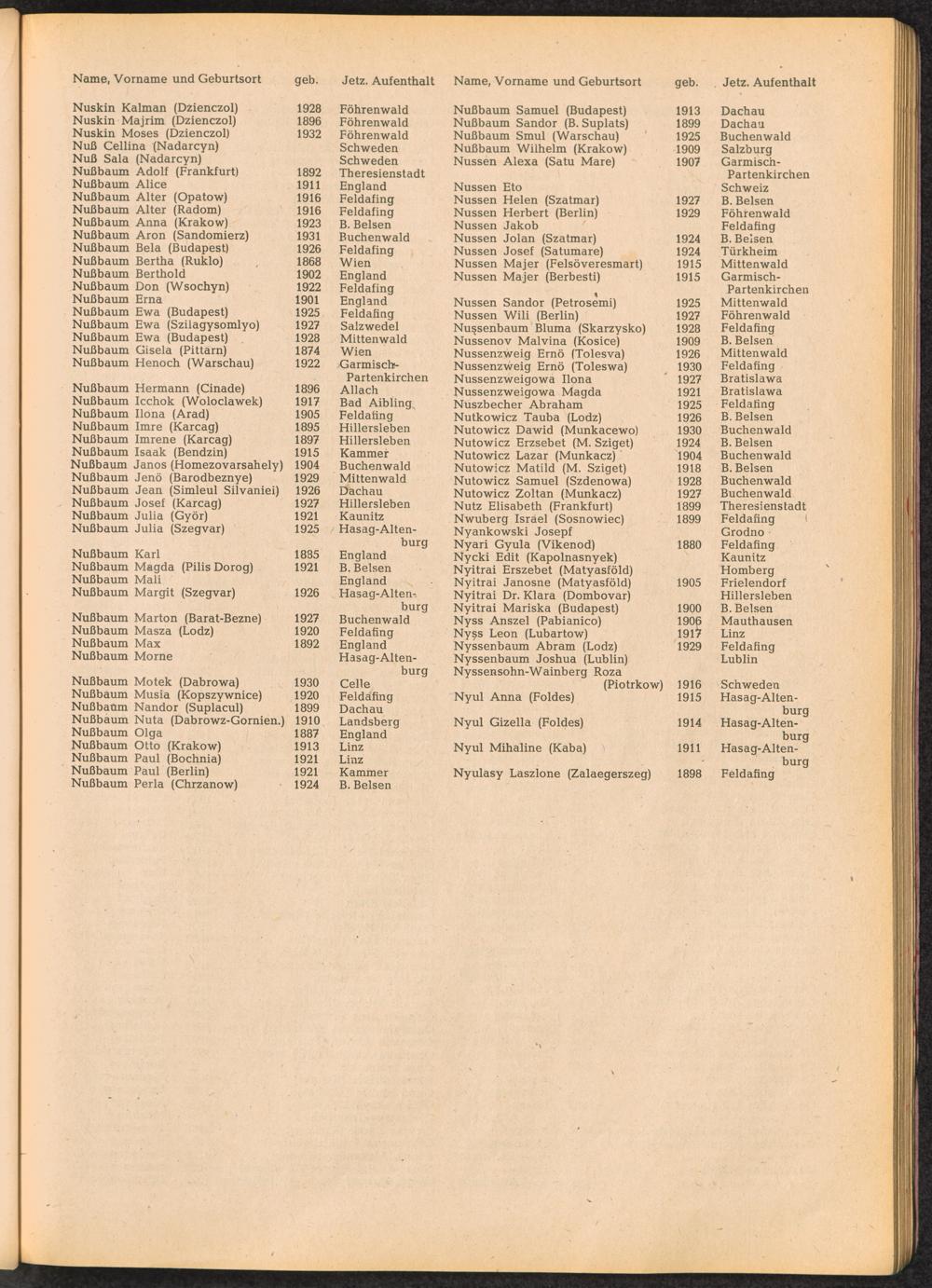 | Name, Vorname und Geburtsort | geb. | Jetz. Aufenthalt |
|---|---|---|
| Nuskin Kalman (Dzienczol) | 1928 | Föhrenwald |
| Nuskin Majrim (Dzienczol) | 1896 | Föhrenwald |
| Nuskin Moses (Dzienczol) | 1932 | Föhrenwald |
| Nuß Cellina (Nadarcyn) | | Schweden |
| Nuß Sala (Nadarcyn) | | Schweden |
| Nußbaum Adolf (Frankfurt) | 1892 | Theresienstadt |
| Nußbaum Alice | 1911 | England |
| Nußbaum Alter (Opatow) | 1916 | Feldafing |
| Nußbaum Alter (Radom) | 1916 | Feldafing |
| Nußbaum Anna (Krakow) | 1923 | B. Belsen |
| Nußbaum Aron (Sandomierz) | 1931 | Buchenwald |
| Nußbaum Bela (Budapest) | 1926 | Feldafing |
| Nußbaum Bertha (Ruklo) | 1868 | Wien |
| Nußbaum Berthold | 1902 | England |
| Nußbaum Don (Wsochyn) | 1922 | Feldafing |
| Nußbaum Erna | 1901 | England |
| Nußbaum Ewa (Budapest) | 1925 | Feldafing |
| Nußbaum Ewa (Szilagysomlyo) | 1927 | Salzwedel |
| Nußbaum Ewa (Budapest) | 1928 | Mittenwald |
| Nußbaum Gisela (Pittarn) | 1874 | Wien |
| Nußbaum Henoch (Warschau) | 1922 | Garmisch-Partenkirchen |
| Nußbaum Hermann (Cinade) | 1896 | Allach |
| Nußbaum Icchok (Woloclawek) | 1917 | Bad Aibling |
| Nußbaum Ilona (Arad) | 1905 | Feldafing |
| Nußbaum Imre (Karcag) | 1895 | Hillersleben |
| Nußbaum Imrene (Karcag) | 1897 | Hillersleben |
| Nußbaum Isaak (Bendzin) | 1915 | Kammer |
| Nußbaum Janos (Homezovarsahely) | 1904 | Buchenwald |
| Nußbaum Jenö (Barodbeznye) | 1929 | Mittenwald |
| Nußbaum Jean (Simleul Silvaniei) | 1926 | Dachau |
| Nußbaum Josef (Karcag) | 1927 | Hillersleben |
| Nußbaum Julia (Györ) | 1921 | Kaunitz |
| Nußbaum Julia (Szegvar) | 1925 | Hasag-Altenburg |
| Nußbaum Karl | 1885 | England |
| Nußbaum Magda (Pilis Dorog) | 1921 | B. Belsen |
| Nußbaum Mali | | England |
| Nußbaum Margit (Szegvar) | 1926 | Hasag-Altenburg |
| Nußbaum Marton (Barat-Bezne) | 1927 | Buchenwald |
| Nußbaum Masza (Lodz) | 1920 | Feldafing |
| Nußbaum Max | 1892 | England |
| Nußbaum Morne | | Hasag-Altenburg |
| Nußbaum Motek (Dabrowa) | 1930 | Celle |
| Nußbaum Musia (Kopszywnice) | 1920 | Feldafing |
| Nußbaum Nandor (Suplacul) | 1899 | Dachau |
| Nußbaum Nuta (Dabrowz-Gornien.) | 1910 | Landsberg |
| Nußbaum Olga | 1887 | England |
| Nußbaum Otto (Krakow) | 1913 | Linz |
| Nußbaum Paul (Bochnia) | 1921 | Linz |
| Nußbaum Paul (Berlin) | 1921 | Kammer |
| Nußbaum Perla (Chrzanow) | 1924 | B. Belsen |

| Name, Vorname und Geburtsort | geb. | Jetz. Aufenthalt |
|---|---|---|
| Nußbaum Samuel (Budapest) | 1913 | Dachau |
| Nußbaum Sandor (B. Suplats) | 1899 | Dachau |
| Nußbaum Smul (Warschau) | 1925 | Buchenwald |
| Nußbaum Wilhelm (Krakow) | 1909 | Salzburg |
| Nussen Alexa (Satu Mare) | 1907 | Garmisch-Partenkirchen |
| Nussen Eto | | Schweiz |
| Nussen Helen (Szatmar) | 1927 | B. Belsen |
| Nussen Herbert (Berlin) | 1929 | Föhrenwald |
| Nussen Jakob | | Feldafing |
| Nussen Jolan (Szatmar) | 1924 | B. Belsen |
| Nussen Josef (Satumare) | 1924 | Türkheim |
| Nussen Majer (Felsöveresmart) | 1915 | Mittenwald |
| Nussen Majer (Berbesti) | 1915 | Garmisch-Partenkirchen |
| Nussen Sandor (Petrosemi) | 1925 | Mittenwald |
| Nussen Wili (Berlin) | 1927 | Föhrenwald |
| Nussenbaum Bluma (Skarzysko) | 1928 | Feldafing |
| Nussenov Malvina (Kosice) | 1909 | B. Belsen |
| Nussenzweig Ernö (Tolesva) | 1926 | Mittenwald |
| Nussenzweig Ernö (Toleswa) | 1930 | Feldafing |
| Nussenzweigowa Ilona | 1927 | Bratislawa |
| Nussenzweigowa Magda | 1921 | Bratislawa |
| Nuszbecher Abraham | 1925 | Feldafing |
| Nutkowicz Tauba (Lodz) | 1926 | B. Belsen |
| Nutowicz Dawid (Munkacewo) | 1930 | Buchenwald |
| Nutowicz Erzsebet (M. Sziget) | 1924 | B. Belsen |
| Nutowicz Lazar (Munkacz) | 1904 | Buchenwald |
| Nutowicz Matild (M. Sziget) | 1918 | B. Belsen |
| Nutowicz Samuel (Szdenowa) | 1928 | Buchenwald |
| Nutowicz Zoltan (Munkacz) | 1927 | Buchenwald |
| Nutz Elisabeth (Frankfurt) | 1899 | Theresienstadt |
| Nwuberg Israel (Sosnowiec) | 1899 | Feldafing |
| Nyankowski Josepf | | Grodno |
| Nyari Gyula (Vikenod) | 1880 | Feldafing |
| Nycki Edit (Kapolnasnyek) | | Kaunitz |
| Nyitrai Erszebet (Matyasföld) | | Homberg |
| Nyitrai Janosne (Matyasföld) | 1905 | Frielendorf |
| Nyitrai Dr. Klara (Dombovar) | | Hillersleben |
| Nyitrai Mariska (Budapest) | 1900 | B. Belsen |
| Nyss Anszel (Pabianico) | 1906 | Mauthausen |
| Nyss Leon (Lubartow) | 1917 | Linz |
| Nyssenbaum Abram (Lodz) | 1929 | Feldafing |
| Nyssenbaum Joshua (Lublin) | | Lublin |
| Nyssensohn-Wainberg Roza (Piotrkow) | 1916 | Schweden |
| Nyul Anna (Foldes) | 1915 | Hasag-Altenburg |
| Nyul Gizella (Foldes) | 1914 | Hasag-Altenburg |
| Nyul Mihaline (Kaba) | 1911 | Hasag-Altenburg |
| Nyulasy Laszlone (Zalaegerszeg) | 1898 | Feldafing |